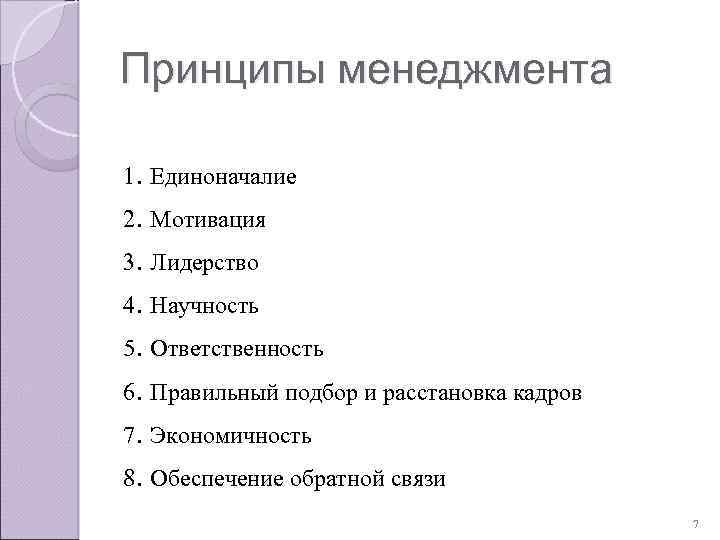 Принципы менеджмента

1. Единоначалие
2. Мотивация
3. Лидерство
4. Научность
5. Ответственность
6. Правильный подбор и расстановка кадров
7. Экономичность
8. Обеспечение обратной связи

7